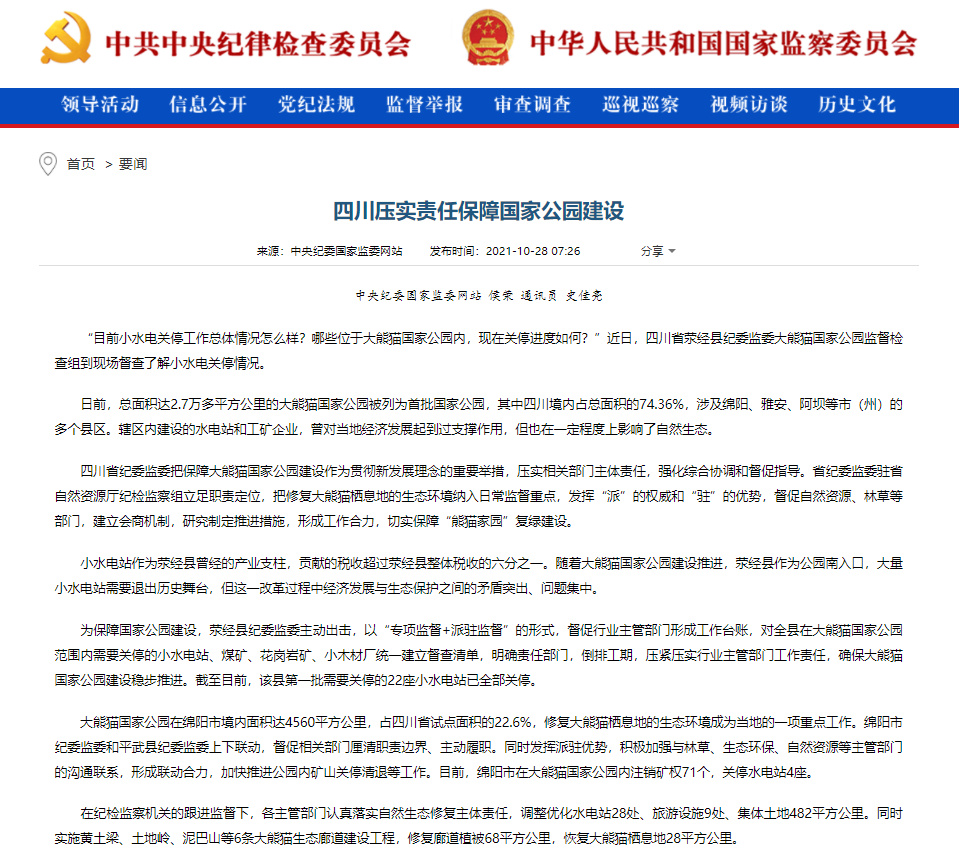 中共中央纪律检查委员会 中华人民共和国国家监察委员会

领导活动 信息公开 党纪法规 监督举报 审查调查 巡视巡察 视频访谈 历史文化

首页 > 要闻

四川压实责任保障国家公园建设

来源：中央纪委国家监委网站 发布时间：2021-10-28 07:26 分享

中央纪委国家监委网站 侯荣 通讯员 史佳亮

“目前小水电关停工作总体情况怎么样？哪些位于大熊猫国家公园内，现在关停进度如何？”近日，四川省荥经县纪委监委大熊猫国家公园监督检查组到现场督查了解小水电关停情况。

日前，总面积达2.7万多平方公里的大熊猫国家公园被列为首批国家公园，其中四川境内占总面积的74.36%，涉及绵阳、雅安、阿坝等市（州）的多个县区。辖区内建设的水电站和工矿企业，曾对当地经济发展起到过支撑作用，但也在一定程度上影响了自然生态。

四川省纪委监委把保障大熊猫国家公园建设作为贯彻新发展理念的重要举措，压实相关部门主体责任，强化综合协调和督促指导。省纪委监委驻省自然资源厅纪检监察组立足职责定位，把修复大熊猫栖息地的生态环境纳入日常监督重点，发挥“派”的权威和“驻”的优势，督促自然资源、林草等部门，建立会商机制，研究制定推进措施，形成工作合力，切实保障“熊猫家园”复绿建设。

小水电站作为荥经县曾经的产业支柱，贡献的税收超过荥经县整体税收的六分之一。随着大熊猫国家公园建设推进，荥经县作为公园南入口，大量小水电站需要退出历史舞台，但这一改革过程中经济发展与生态保护之间的矛盾突出、问题集中。

为保障国家公园建设，荥经县纪委监委主动出击，以“专项监督+派驻监督”的形式，督促行业主管部门形成工作台账，对全县在大熊猫国家公园范围内需要关停的小水电站、煤矿、花岗岩矿、小木材厂统一建立督查清单，明确责任部门，倒排工期，压紧压实行业主管部门工作责任，确保大熊猫国家公园建设稳步推进。截至目前，该县第一批需要关停的22座小水电站已全部关停。

大熊猫国家公园在绵阳市境内面积达4560平方公里，占四川省试点面积的22.6%，修复大熊猫栖息地的生态环境成为当地的一项重点工作。绵阳市纪委监委和平武县纪委监委上下联动，督促相关部门厘清职责边界、主动履职。同时发挥派驻优势，积极加强与林草、生态环保、自然资源等主管部门的沟通联系，形成联动合力，加快推进公园内矿山关停清退等工作。目前，绵阳市在大熊猫国家公园内注销矿权71个，关停水电站4座。

在纪检监察机关的跟进监督下，各主管部门认真落实自然生态修复主体责任，调整优化水电站28处、旅游设施9处、集体土地482平方公里。同时实施黄土梁、土地岭、泥巴山等6条大熊猫生态廊道建设工程，修复廊道植被68平方公里，恢复大熊猫栖息地28平方公里。